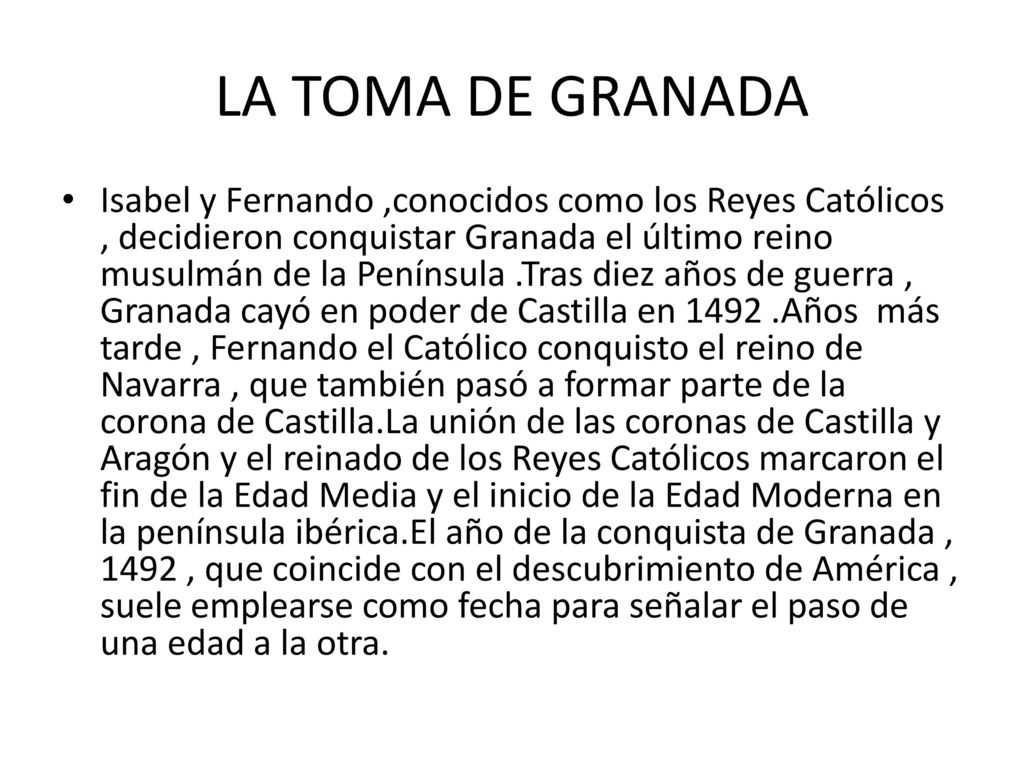 LA TOMA DE GRANADA

• Isabel y Fernando ,conocidos como los Reyes Católicos , decidieron conquistar Granada el último reino musulmán de la Península .Tras diez años de guerra , Granada cayó en poder de Castilla en 1492 .Años más tarde , Fernando el Católico conquisto el reino de Navarra , que también pasó a formar parte de la corona de Castilla.La unión de las coronas de Castilla y Aragón y el reinado de los Reyes Católicos marcaron el fin de la Edad Media y el inicio de la Edad Moderna en la península ibérica.El año de la conquista de Granada , 1492 , que coincide con el descubrimiento de América , suele emplearse como fecha para señalar el paso de una edad a la otra.